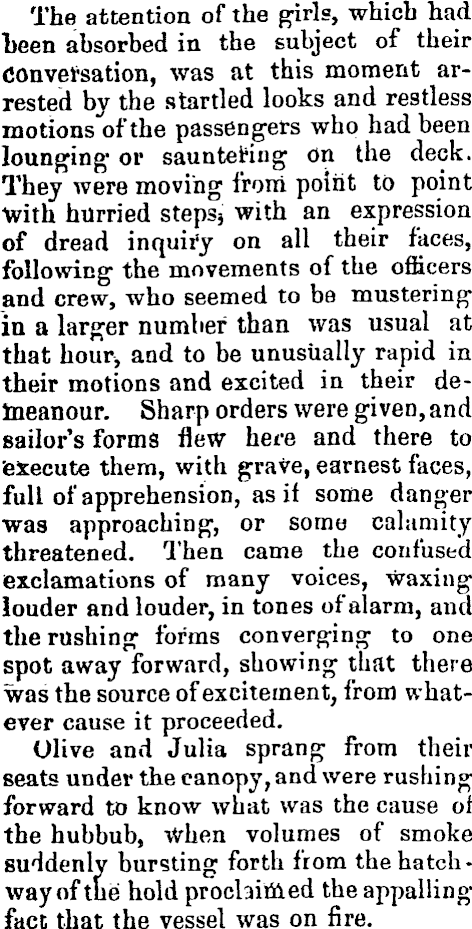 The attention of the girls, which had been absorbed in the subject of their conversation, was at this moment arrested by the startled looks and restless motions of the passengers who had been lounging or sauntering on the deck. They were moving from point to point with hurried steps, with an expression of dread inquiry on all their faces, following the movements of the officers and crew, who seemed to be mustering in a larger number than was usual at that hour, and to be unusually rapid in their motions and excited in their demeanour. Sharp orders were given, and sailor's forms flew here and there to execute them, with grave, earnest faces, full of apprehension, as if some danger was approaching, or some calamity threatened. Then came the confused exclamations of many voices, waxing louder and louder, in tones of alarm, and the rushing forms converging to one spot away forward, showing that there was the source of excitement, from whatever cause it proceeded.

Olive and Julia sprang from their seats under the canopy, and were rushing forward to know what was the cause of the hubbub, when volumes of smoke suddenly bursting forth from the hatchway of the hold proclaimed the appalling fact that the vessel was on fire.